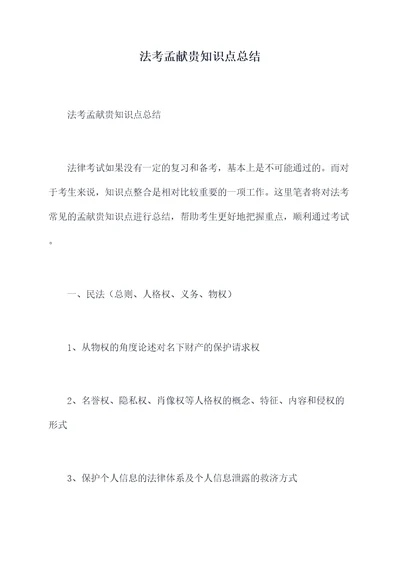 法考孟献贵知识点总结

法考孟献贵知识点总结

法律考试如果没有一定的复习和备考，基本上是不可能通过的。而对于考生来说，知识点整合是相对比较重要的一项工作。这里笔者将对法考常见的孟献贵知识点进行总结，帮助考生更好地把握重点，顺利通过考试。

一、民法（总则、人格权、义务、物权）

1、从物权的角度论述对名下财产的保护请求权

2、名誉权、隐私权、肖像权等人格权的概念、特征、内容和侵权的形式

3、保护个人信息的法律体系及个人信息泄露的救济方式